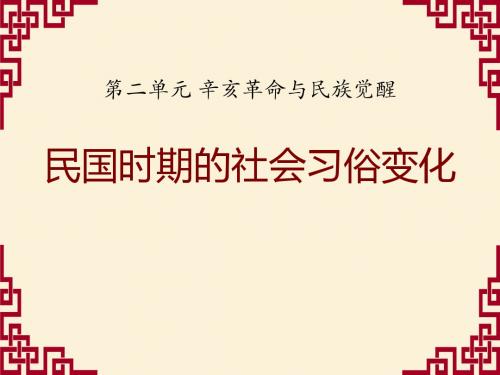 第二单元 辛亥革命与民族觉醒

民国时期的社会习俗变化